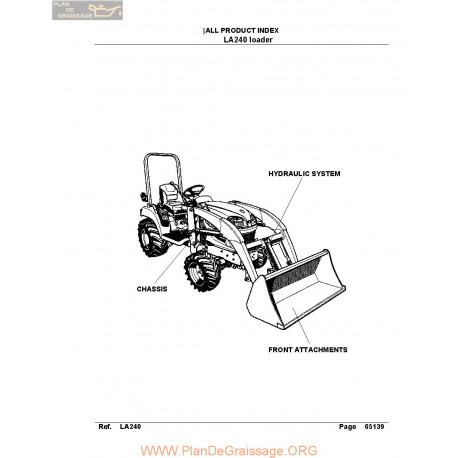 PLAN DE GRAISSAGE

|ALL PRODUCT INDEX
LA240 loader

HYDRAULIC SYSTEM

CHASSIS

FRONT ATTACHMENTS

Ref. LA240 Page 65139

WWW.PlanDeGraissage.ORG